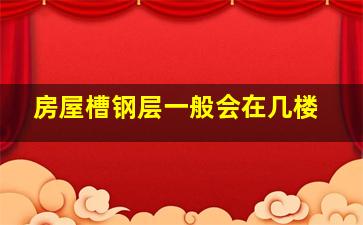 房屋槽钢层一般会在几楼